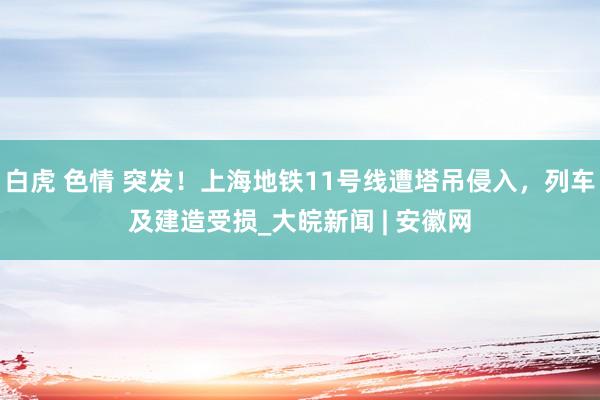 白虎 色情 突发！上海地铁11号线遭塔吊侵入，列车及建造受损_大皖新闻 | 安徽网